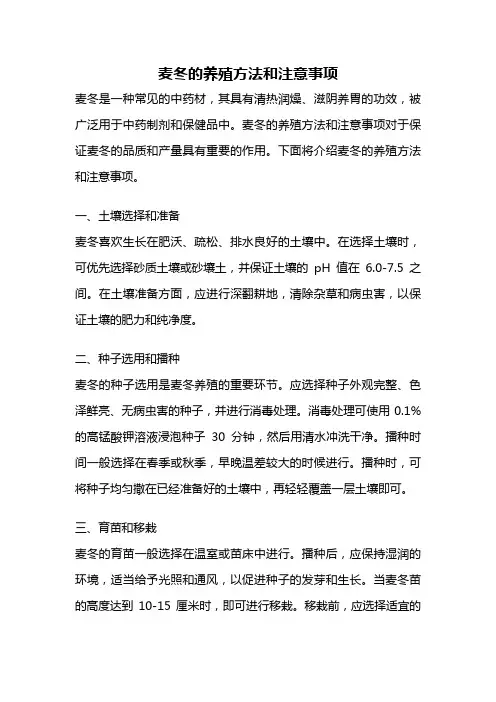 麦冬的养殖方法和注意事项

麦冬是一种常见的中药材，其具有清热润燥、滋阴养胃的功效，被广泛用于中药制剂和保健品中。麦冬的养殖方法和注意事项对于保证麦冬的品质和产量具有重要的作用。下面将介绍麦冬的养殖方法和注意事项。

一、土壤选择和准备

麦冬喜欢生长在肥沃、疏松、排水良好的土壤中。在选择土壤时，可优先选择砂质土壤或砂壤土，并保证土壤的 pH 值在 6.0-7.5 之间。在土壤准备方面，应进行深翻耕地，清除杂草和病虫害，以保证土壤的肥力和纯净度。

二、种子选用和播种

麦冬的种子选用是麦冬养殖的重要环节。应选择种子外观完整、色泽鲜亮、无病虫害的种子，并进行消毒处理。消毒处理可使用 0.1% 的高锰酸钾溶液浸泡种子 30 分钟，然后用清水冲洗干净。播种时间一般选择在春季或秋季，早晚温差较大的时候进行。播种时，可将种子均匀撒在已经准备好的土壤中，再轻轻覆盖一层土壤即可。

三、育苗和移栽

麦冬的育苗一般选择在温室或苗床中进行。播种后，应保持湿润的环境，适当给予光照和通风，以促进种子的发芽和生长。当麦冬苗的高度达到 10-15 厘米时，即可进行移栽。移栽前，应选择适宜的